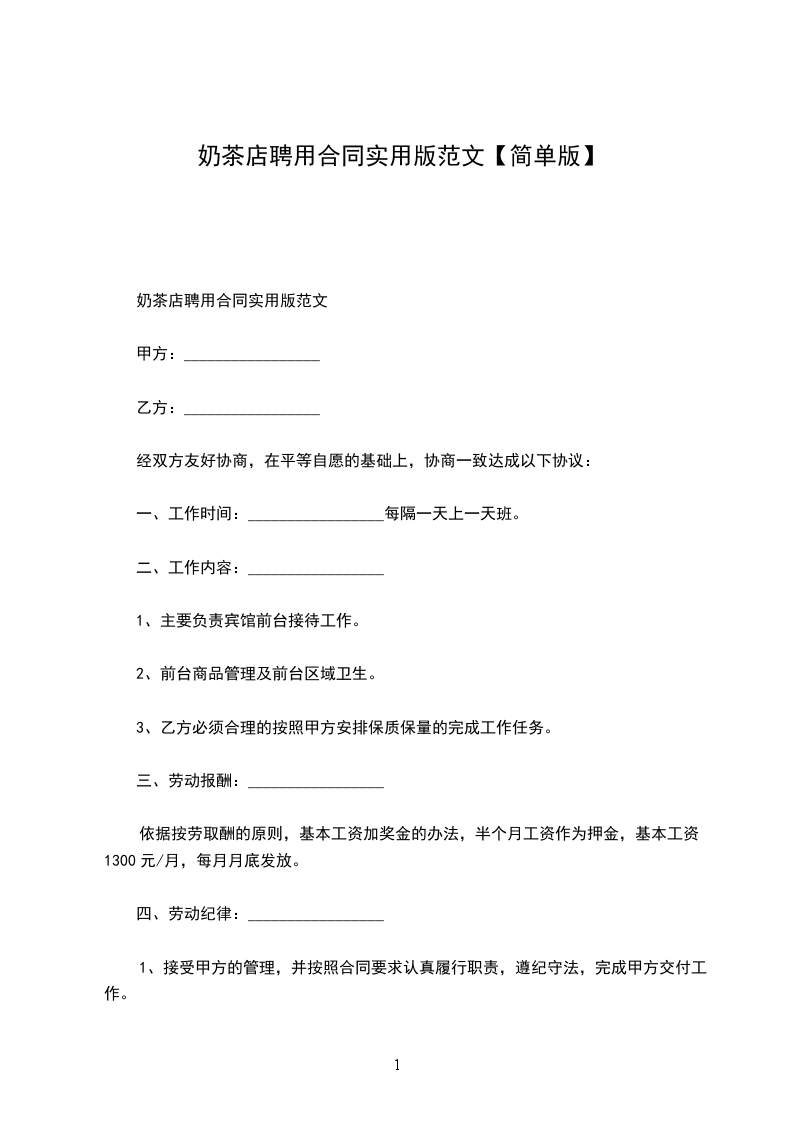 奶茶店聘用合同实用版范文【简单版】

奶茶店聘用合同实用版范文

甲方：________________

乙方：________________

经双方友好协商，在平等自愿的基础上，协商一致达成以下协议：

一、工作时间：________________每隔一天上一天班。

二、工作内容：________________

1、主要负责宾馆前台接待工作。

2、前台商品管理及前台区域卫生。

3、乙方必须合理的按照甲方安排保质保量的完成工作任务。

三、劳动报酬：________________

依据按劳取酬的原则，基本工资加奖金的办法，半个月工资作为押金，基本工资1300元/月，每月月底发放。

四、劳动纪律：________________

1、接受甲方的管理，并按照合同要求认真履行职责，遵纪守法，完成甲方交付工作。

1